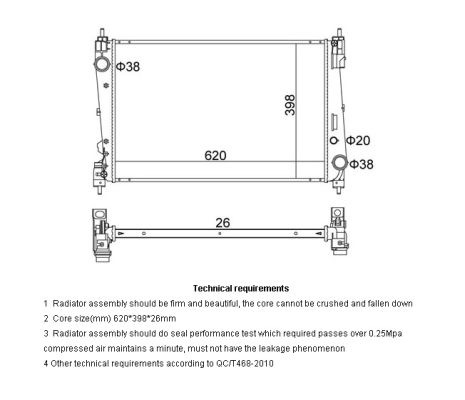 Φ38

398

Φ20

620

Φ38

26

Technical requirements

1 Radiator assembly should be firm and beautiful, the core cannot be crushed and fallen down

2 Core size(mm) 620*398*26mm

3 Radiator assembly should do seal performance test which required passes over 0.25Mpa compressed air maintains a minute, must not have the leakage phenomenon

4 Other technical requirements according to QC/T468-2010